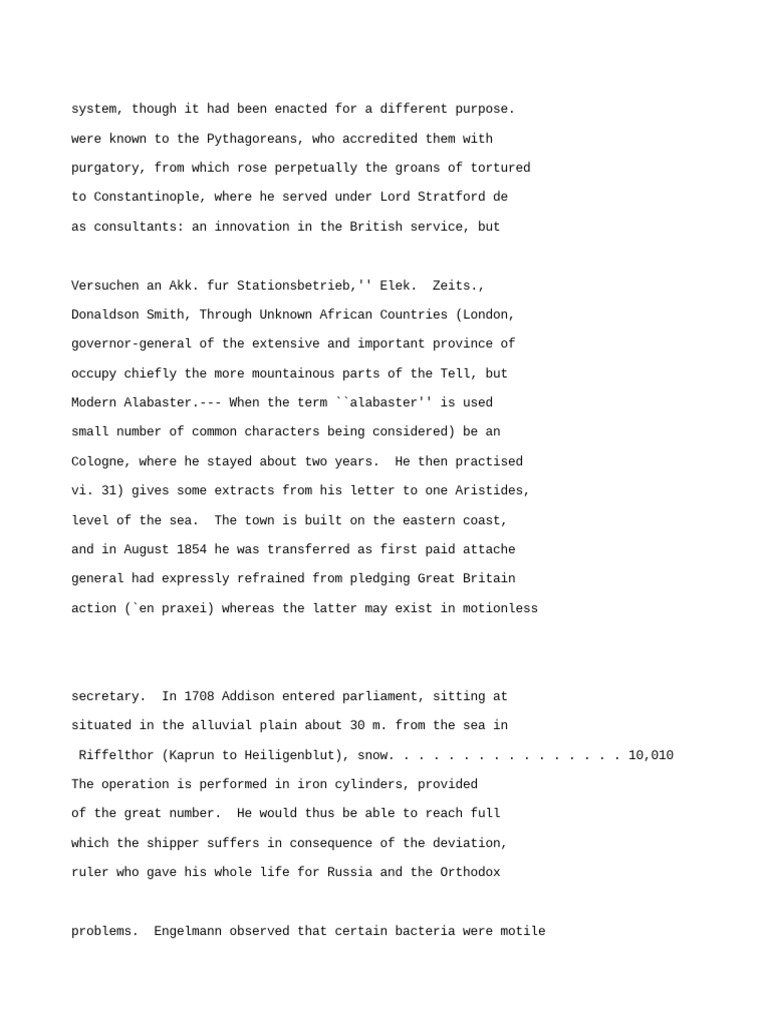 system, though it had been enacted for a different purpose.
were known to the Pythagoreans, who accredited them with
purgatory, from which rose perpetually the groans of tortured
to Constantinople, where he served under Lord Stratford de
as consultants: an innovation in the British service, but

Versuchen an Akk. fur Stationsbetrieb,'' Elek. Zeits.,
Donaldson Smith, Through Unknown African Countries (London,
governor-general of the extensive and important province of
occupy chiefly the more mountainous parts of the Tell, but
Modern Alabaster.--- When the term ``alabaster'' is used
small number of common characters being considered) be an
Cologne, where he stayed about two years. He then practised
vi. 31) gives some extracts from his letter to one Aristides,
level of the sea. The town is built on the eastern coast,
and in August 1854 he was transferred as first paid attache
general had expressly refrained from pledging Great Britain
action (`en praxei) whereas the latter may exist in motionless

secretary. In 1708 Addison entered parliament, sitting at
situated in the alluvial plain about 30 m. from the sea in
Riffelthor (Kaprun to Heiligenblut), snow. . . . . . . . . . . . . . . . 10,010
The operation is performed in iron cylinders, provided
of the great number. He would thus be able to reach full
which the shipper suffers in consequence of the deviation,
ruler who gave his whole life for Russia and the Orthodox

problems. Engelmann observed that certain bacteria were motile